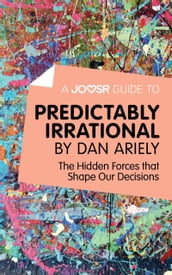 A JOOSR GUIDE TO

PREDICTABLY IRRATIONAL BY DAN ARIELY

The Hidden Forces that Shape Our Decisions